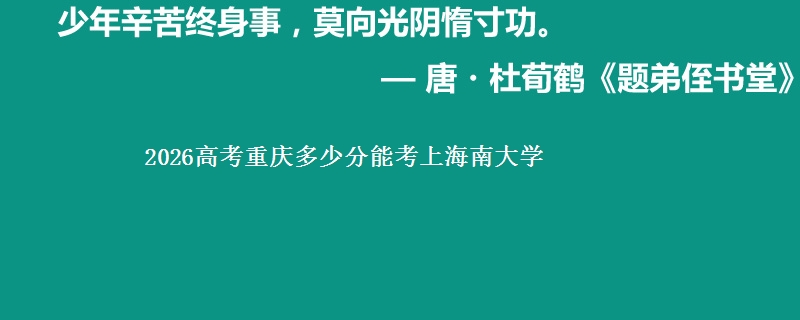 少年辛苦终身事，莫向光阴惰寸功。

— 唐 · 杜荀鹤《题弟侄书堂》

2026高考重庆多少分能考上海南大学